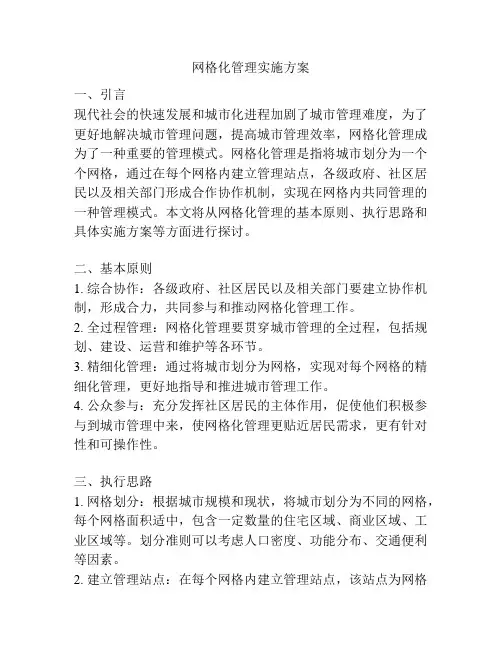 网格化管理实施方案

一、引言
现代社会的快速发展和城市化进程加剧了城市管理难度，为了更好地解决城市管理问题，提高城市管理效率，网格化管理成为了一种重要的管理模式。网格化管理是指将城市划分为一个个网格，通过在每个网格内建立管理站点，各级政府、社区居民以及相关部门形成合作协作机制，实现在网格内共同管理的一种管理模式。本文将从网格化管理的基本原则、执行思路和具体实施方案等方面进行探讨。

二、基本原则
1. 综合协作：各级政府、社区居民以及相关部门要建立协作机制，形成合力，共同参与和推动网格化管理工作。
2. 全过程管理：网格化管理要贯穿城市管理的全过程，包括规划、建设、运营和维护等各环节。
3. 精细化管理：通过将城市划分为网格，实现对每个网格的精细化管理，更好地指导和推进城市管理工作。
4. 公众参与：充分发挥社区居民的主体作用，促使他们积极参与到城市管理中来，使网格化管理更贴近居民需求，更有针对性和可操作性。

三、执行思路
1. 网格划分：根据城市规模和现状，将城市划分为不同的网格，每个网格面积适中，包含一定数量的住宅区域、商业区域、工业区域等。划分准则可以考虑人口密度、功能分布、交通便利等因素。
2. 建立管理站点：在每个网格内建立管理站点，该站点为网格